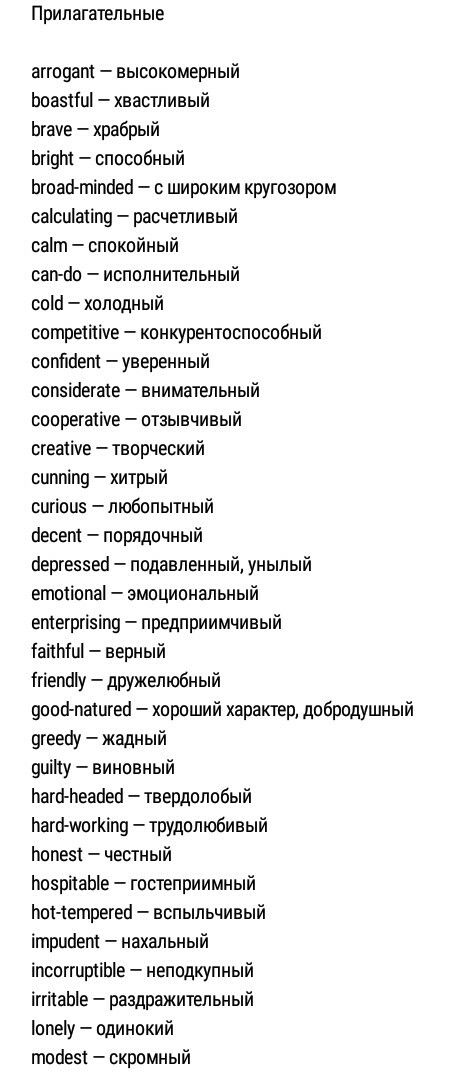 Прилагательные

arrogant — высокомерный
boastful — хвастливый
brave — храбрый
bright — способный
broad-minded — с широким кругозором
calculating — расчетливый
calm — спокойный
can-do — исполнительный
cold — холодный
competitive — конкурентоспособный
confident — уверенный
considerate — внимательный
cooperative — отзывчивый
creative — творческий
cunning — хитрый
curious — любопытный
decent — порядочный
depressed — подавленный, унылый
emotional — эмоциональный
enterprising — предприимчивый
faithful — верный
friendly — дружелюбный
good-natured — хороший характер, добродушный
greedy — жадный
guilty — виновный
hard-headed — твердолобый
hard-working — трудолюбивый
honest — честный
hospitable — гостеприимный
hot-tempered — вспыльчивый
impudent — нахальный
incorruptible — неподкупный
irritable — раздражительный
lonely — одинокий
modest — скромный